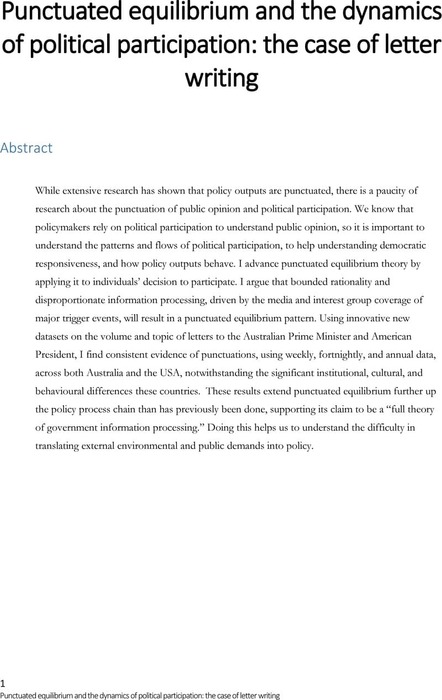 Punctuated equilibrium and the dynamics of political participation: the case of letter writing

Abstract

While extensive research has shown that policy outputs are punctuated, there is a paucity of research about the punctuation of public opinion and political participation. We know that policymakers rely on political participation to understand public opinion, so it is important to understand the patterns and flows of political participation, to help understanding democratic responsiveness, and how policy outputs behave. I advance punctuated equilibrium theory by applying it to individuals' decision to participate. I argue that bounded rationality and disproportionate information processing, driven by the media and interest group coverage of major trigger events, will result in a punctuated equilibrium pattern. Using innovative new datasets on the volume and topic of letters to the Australian Prime Minister and American President, I find consistent evidence of punctuations, using weekly, fortnightly, and annual data, across both Australia and the USA, notwithstanding the significant institutional, cultural, and behavioural differences these countries. These results extend punctuated equilibrium further up the policy process chain than has previously been done, supporting its claim to be a "full theory of government information processing." Doing this helps us to understand the difficulty in translating external environmental and public demands into policy.

1
Punctuated equilibrium and the dynamics of political participation: the case of letter writing